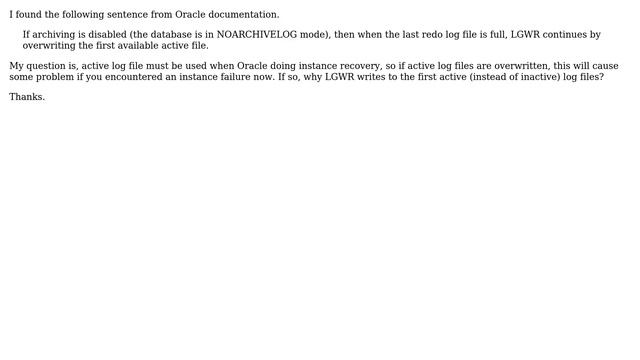 I found the following sentence from Oracle documentation.

If archiving is disabled (the database is in NOARCHIVELOG mode), then when the last redo log file is full, LGWR continues by overwriting the first available active file.

My question is, active log file must be used when Oracle doing instance recovery, so if active log files are overwritten, this will cause some problem if you encountered an instance failure now. If so, why LGWR writes to the first active (instead of inactive) log files?

Thanks.